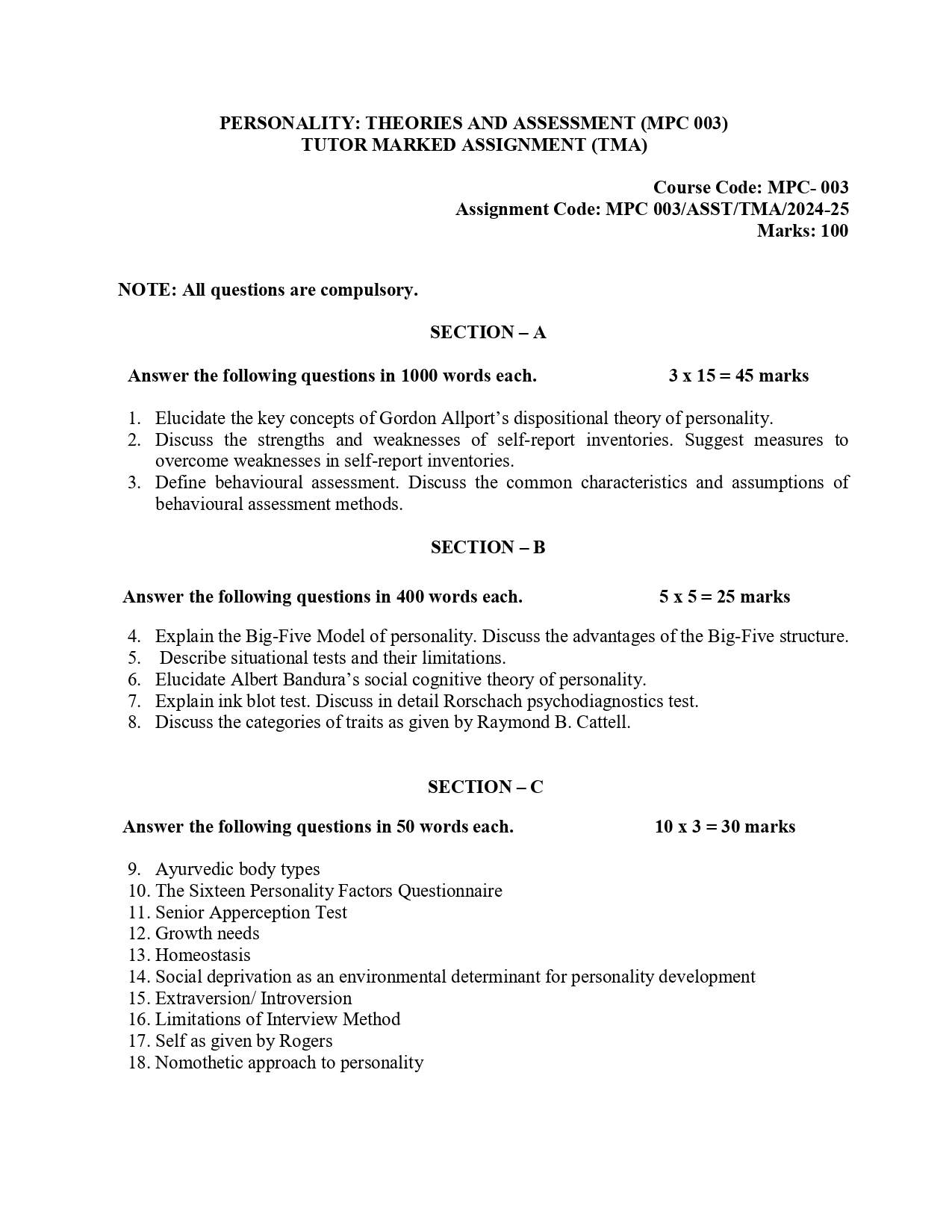 PERSONALITY: THEORIES AND ASSESSMENT (MPC 003)
TUTOR MARKED ASSIGNMENT (TMA)

Course Code: MPC- 003
Assignment Code: MPC 003/ASST/TMA/2024-25
Marks: 100

NOTE: All questions are compulsory.

SECTION – A

Answer the following questions in 1000 words each. 3 x 15 = 45 marks

1. Elucidate the key concepts of Gordon Allport's dispositional theory of personality.
2. Discuss the strengths and weaknesses of self-report inventories. Suggest measures to overcome weaknesses in self-report inventories.
3. Define behavioural assessment. Discuss the common characteristics and assumptions of behavioural assessment methods.

SECTION – B

Answer the following questions in 400 words each. 5 x 5 = 25 marks

4. Explain the Big-Five Model of personality. Discuss the advantages of the Big-Five structure.
5. Describe situational tests and their limitations.
6. Elucidate Albert Bandura's social cognitive theory of personality.
7. Explain ink blot test. Discuss in detail Rorschach psychodiagnostics test.
8. Discuss the categories of traits as given by Raymond B. Cattell.

SECTION – C

Answer the following questions in 50 words each. 10 x 3 = 30 marks

9. Ayurvedic body types
10. The Sixteen Personality Factors Questionnaire
11. Senior Apperception Test
12. Growth needs
13. Homeostasis
14. Social deprivation as an environmental determinant for personality development
15. Extraversion/ Introversion
16. Limitations of Interview Method
17. Self as given by Rogers
18. Nomothetic approach to personality